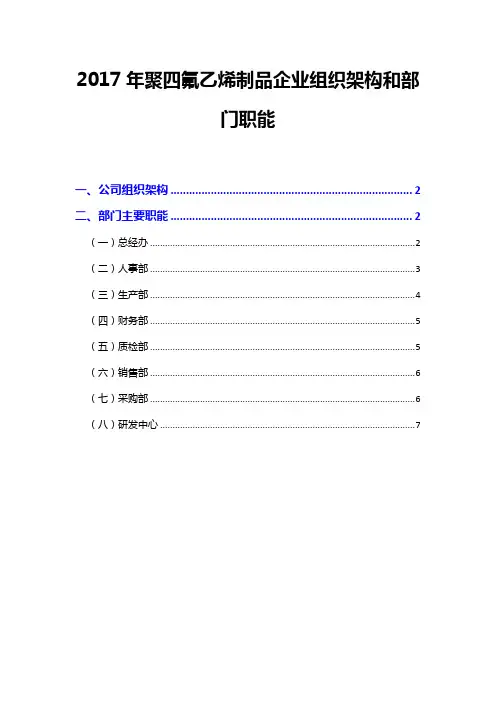 2017年聚四氟乙烯制品企业组织架构和部门职能

一、公司组织架构 2

二、部门主要职能 2

（一）总经办 2

（二）人事部 3

（三）生产部 4

（四）财务部 5

（五）质检部 5

（六）销售部 6

（七）采购部 6

（八）研发中心 7